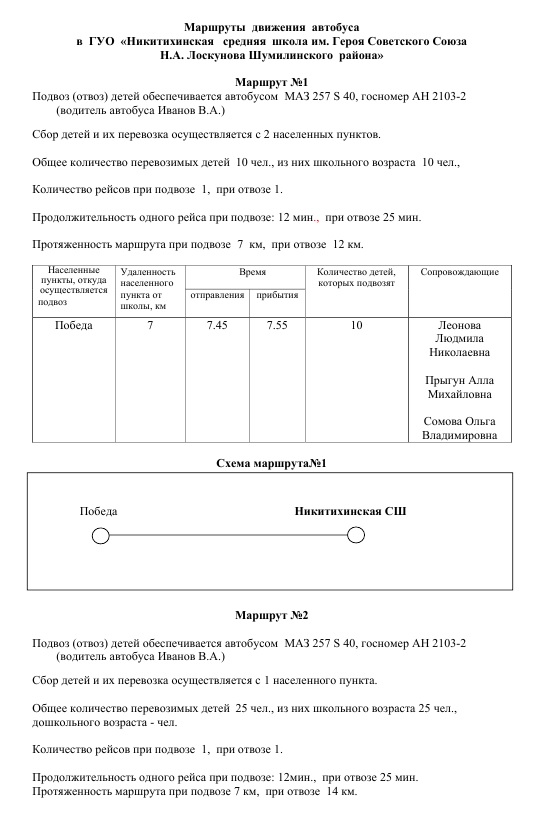 Маршруты движения автобуса
в ГУО «Никитихинская средняя школа им. Героя Советского Союза
Н.А. Лоскунова Шумилинского района»

Маршрут №1

Подвоз (отвоз) детей обеспечивается автобусом МАЗ 257 S 40, госномер АН 2103-2 (водитель автобуса Иванов В.А.)

Сбор детей и их перевозка осуществляется с 2 населенных пунктов.

Общее количество перевозимых детей 10 чел., из них школьного возраста 10 чел.,

Количество рейсов при подвозе 1, при отвозе 1.

Продолжительность одного рейса при подвозе: 12 мин., при отвозе 25 мин.

Протяженность маршрута при подвозе 7 км, при отвозе 12 км.

| Населенные пункты, откуда осуществляется подвоз | Удаленность населенного пункта от школы, км | Время отправления | Время прибытия | Количество детей, которых подвозят | Сопровождающие |
|---|---|---|---|---|---|
| Победа | 7 | 7.45 | 7.55 | 10 | Леонова Людмила Николаевна Прыгун Алла Михайловна Сомова Ольга Владимировна |

Схема маршрута№1

Победа
Никитихинская СШ

Маршрут №2

Подвоз (отвоз) детей обеспечивается автобусом МАЗ 257 S 40, госномер АН 2103-2 (водитель автобуса Иванов В.А.)

Сбор детей и их перевозка осуществляется с 1 населенного пункта.

Общее количество перевозимых детей 25 чел., из них школьного возраста 25 чел., дошкольного возраста - чел.

Количество рейсов при подвозе 1, при отвозе 1.

Продолжительность одного рейса при подвозе: 12мин., при отвозе 25 мин.
Протяженность маршрута при подвозе 7 км, при отвозе 14 км.